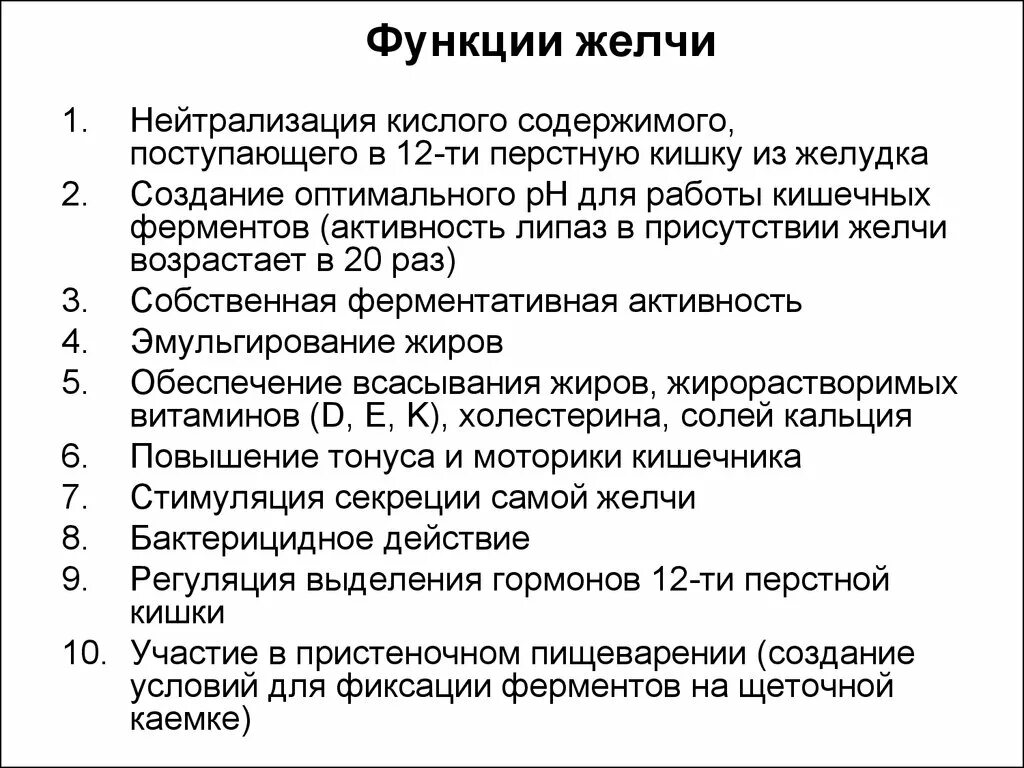 Функции желчи

1. Нейтрализация кислого содержимого, поступающего в 12-ти перстную кишку из желудка
2. Создание оптимального pH для работы кишечных ферментов (активность липаз в присутствии желчи возрастает в 20 раз)
3. Собственная ферментативная активность
4. Эмульгирование жиров
5. Обеспечение всасывания жиров, жирорастворимых витаминов (D, E, K), холестерина, солей кальция
6. Повышение тонуса и моторики кишечника
7. Стимуляция секреции самой желчи
8. Бактерицидное действие
9. Регуляция выделения гормонов 12-ти перстной кишки
10. Участие в пристеночном пищеварении (создание условий для фиксации ферментов на щеточной каемке)